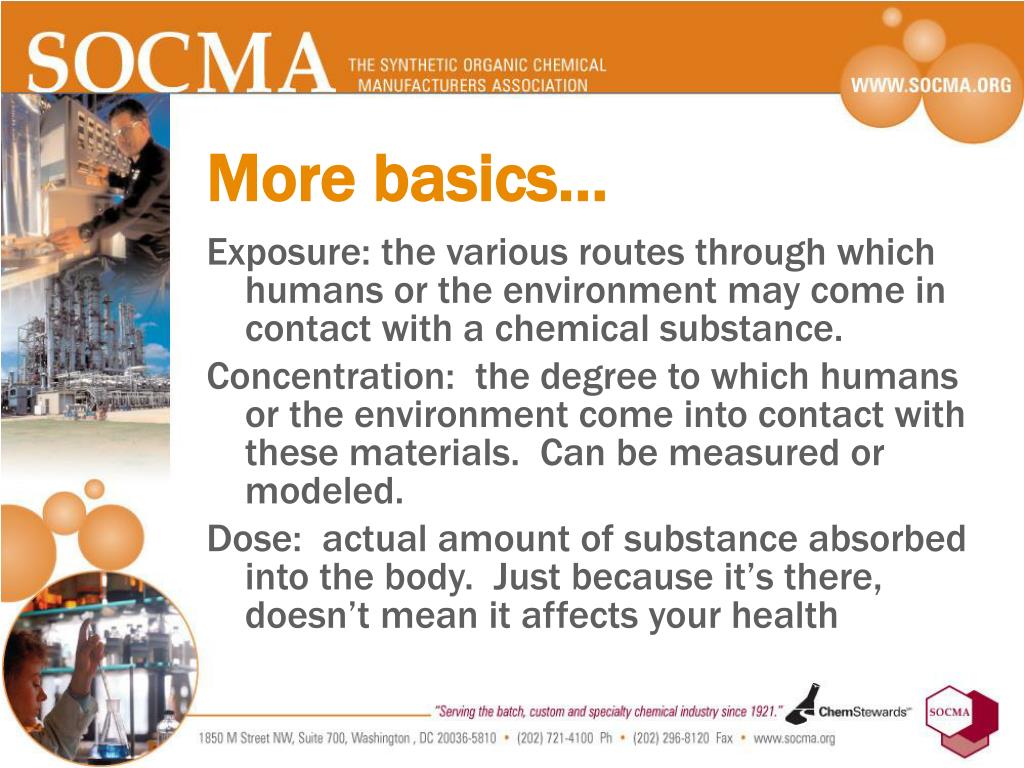 SOCMA THE SYNTHETIC ORGANIC CHEMICAL MANUFACTURERS ASSOCIATION

WWW.SOCMA.ORG

More basics…

Exposure: the various routes through which humans or the environment may come in contact with a chemical substance.

Concentration: the degree to which humans or the environment come into contact with these materials. Can be measured or modeled.

Dose: actual amount of substance absorbed into the body. Just because it's there, doesn't mean it affects your health

"Serving the batch, custom and specialty chemical industry since 1921."

ChemStewards

SOCMA

1850 M Street NW, Suite 700, Washington , DC 20036-5810 • (202) 721-4100 Ph • (202) 296-8120 Fax • www.socma.org